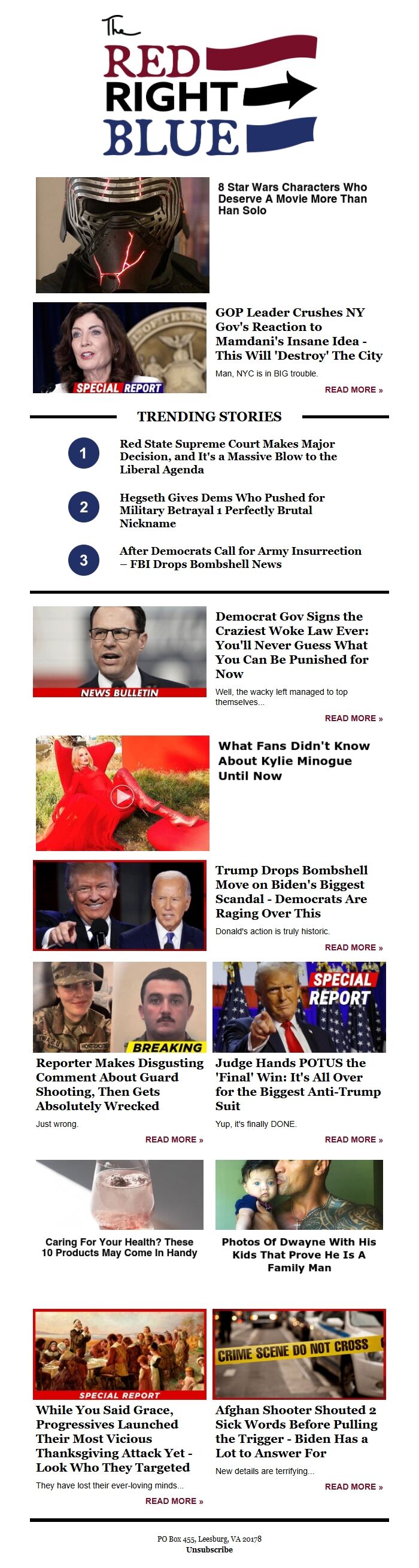 The RED RIGHT BLUE

8 Star Wars Characters Who Deserve A Movie More Than Han Solo

SPECIAL REPORT

GOP Leader Crushes NY Gov's Reaction to Mamdani's Insane Idea - This Will 'Destroy' The City

Man, NYC is in BIG trouble.

READ MORE »

TRENDING STORIES

1 Red State Supreme Court Makes Major Decision, and It's a Massive Blow to the Liberal Agenda

2 Hegseth Gives Dems Who Pushed for Military Betrayal 1 Perfectly Brutal Nickname

3 After Democrats Call for Army Insurrection – FBI Drops Bombshell News

NEWS BULLETIN

Democrat Gov Signs the Craziest Woke Law Ever: You'll Never Guess What You Can Be Punished for Now

Well, the wacky left managed to top themselves...

READ MORE »

What Fans Didn't Know About Kylie Minogue Until Now

Trump Drops Bombshell Move on Biden's Biggest Scandal - Democrats Are Raging Over This

Donald's action is truly historic.

READ MORE »

BREAKING

Reporter Makes Disgusting Comment About Guard Shooting, Then Gets Absolutely Wrecked

Just wrong.

READ MORE »

SPECIAL REPORT

Judge Hands POTUS the 'Final' Win: It's All Over for the Biggest Anti-Trump Suit

Yup, it's finally DONE.

READ MORE »

Caring For Your Health? These 10 Products May Come In Handy

Photos Of Dwayne With His Kids That Prove He Is A Family Man

SPECIAL REPORT

While You Said Grace, Progressives Launched Their Most Vicious Thanksgiving Attack Yet - Look Who They Targeted

They have lost their ever-loving minds...

READ MORE »

CRIME SCENE DO NOT CROSS

Afghan Shooter Shouted 2 Sick Words Before Pulling the Trigger - Biden Has a Lot to Answer For

New details are terrifying...

READ MORE »

PO Box 455, Leesburg, VA 20178
Unsubscribe